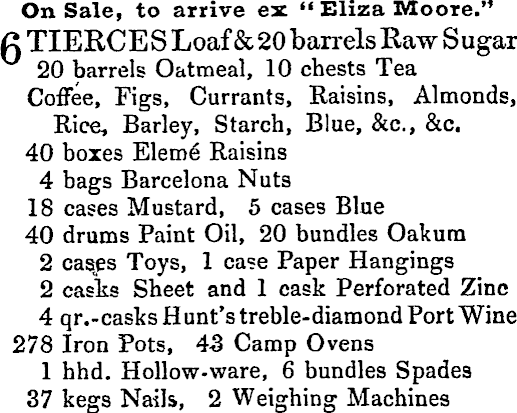 On Sale, to arrive ex "Eliza Moore."

6 TIERCES Loaf & 20 barrels Raw Sugar
20 barrels Oatmeal, 10 chests Tea
Coffee, Figs, Currants, Raisins, Almonds, Rice, Barley, Starch, Blue, &c., &c.
40 boxes Elemé Raisins
4 bags Barcelona Nuts
18 cases Mustard, 5 cases Blue
40 drums Paint Oil, 20 bundles Oakum
2 cases Toys, 1 case Paper Hangings
2 casks Sheet and 1 cask Perforated Zinc
4 qr.-casks Hunt's treble-diamond Port Wine
278 Iron Pots, 43 Camp Ovens
1 hhd. Hollow-ware, 6 bundles Spades
37 kegs Nails, 2 Weighing Machines